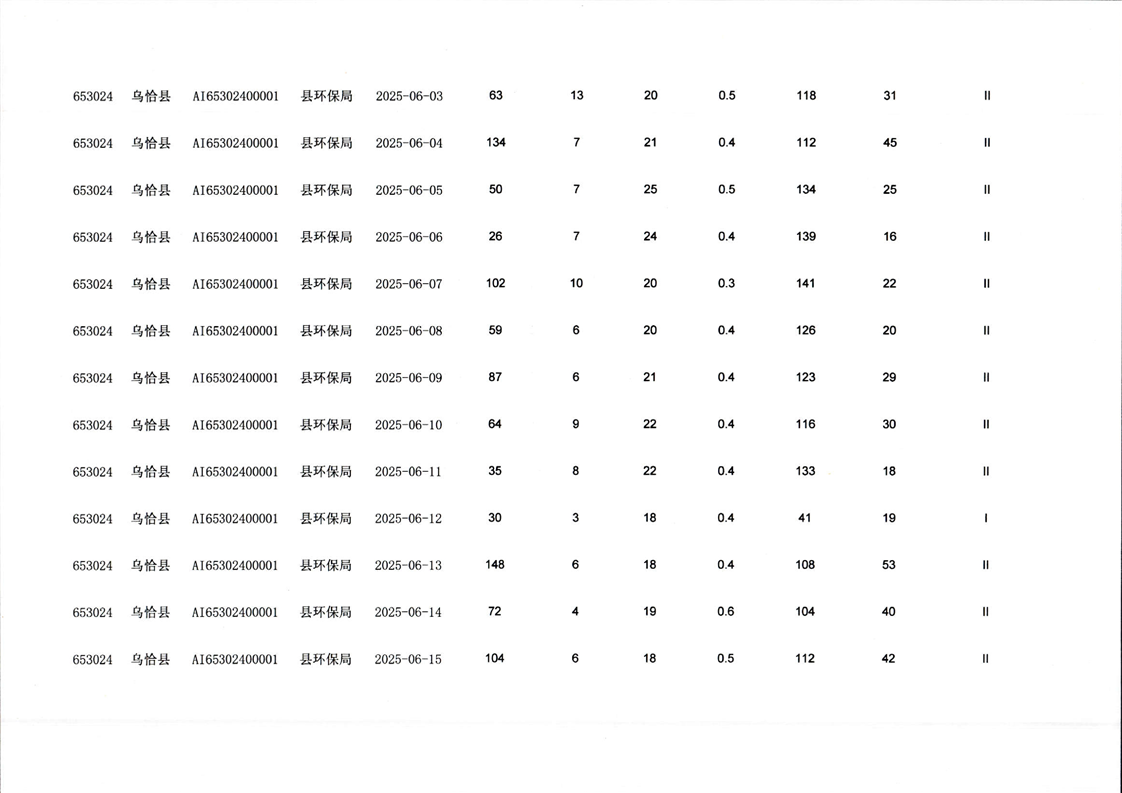 | 653024 | 乌恰县 | AI65302400001 | 县环保局 | 2025-06-03 | 63 | 13 | 20 | 0.5 | 118 | 31 | II |
|---|---|---|---|---|---|---|---|---|---|---|---|
| 653024 | 乌恰县 | AI65302400001 | 县环保局 | 2025-06-04 | 134 | 7 | 21 | 0.4 | 112 | 45 | II |
| 653024 | 乌恰县 | AI65302400001 | 县环保局 | 2025-06-05 | 50 | 7 | 25 | 0.5 | 134 | 25 | II |
| 653024 | 乌恰县 | AI65302400001 | 县环保局 | 2025-06-06 | 26 | 7 | 24 | 0.4 | 139 | 16 | II |
| 653024 | 乌恰县 | AI65302400001 | 县环保局 | 2025-06-07 | 102 | 10 | 20 | 0.3 | 141 | 22 | II |
| 653024 | 乌恰县 | AI65302400001 | 县环保局 | 2025-06-08 | 59 | 6 | 20 | 0.4 | 126 | 20 | II |
| 653024 | 乌恰县 | AI65302400001 | 县环保局 | 2025-06-09 | 87 | 6 | 21 | 0.4 | 123 | 29 | II |
| 653024 | 乌恰县 | AI65302400001 | 县环保局 | 2025-06-10 | 64 | 9 | 22 | 0.4 | 116 | 30 | II |
| 653024 | 乌恰县 | AI65302400001 | 县环保局 | 2025-06-11 | 35 | 8 | 22 | 0.4 | 133 | 18 | II |
| 653024 | 乌恰县 | AI65302400001 | 县环保局 | 2025-06-12 | 30 | 3 | 18 | 0.4 | 41 | 19 | I |
| 653024 | 乌恰县 | AI65302400001 | 县环保局 | 2025-06-13 | 148 | 6 | 18 | 0.4 | 108 | 53 | II |
| 653024 | 乌恰县 | AI65302400001 | 县环保局 | 2025-06-14 | 72 | 4 | 19 | 0.6 | 104 | 40 | II |
| 653024 | 乌恰县 | AI65302400001 | 县环保局 | 2025-06-15 | 104 | 6 | 18 | 0.5 | 112 | 42 | II |